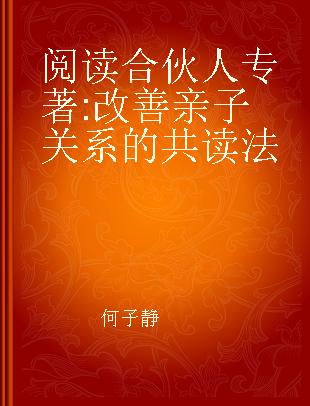 阅读合伙人专著:改善亲子关系的共读法

何子静